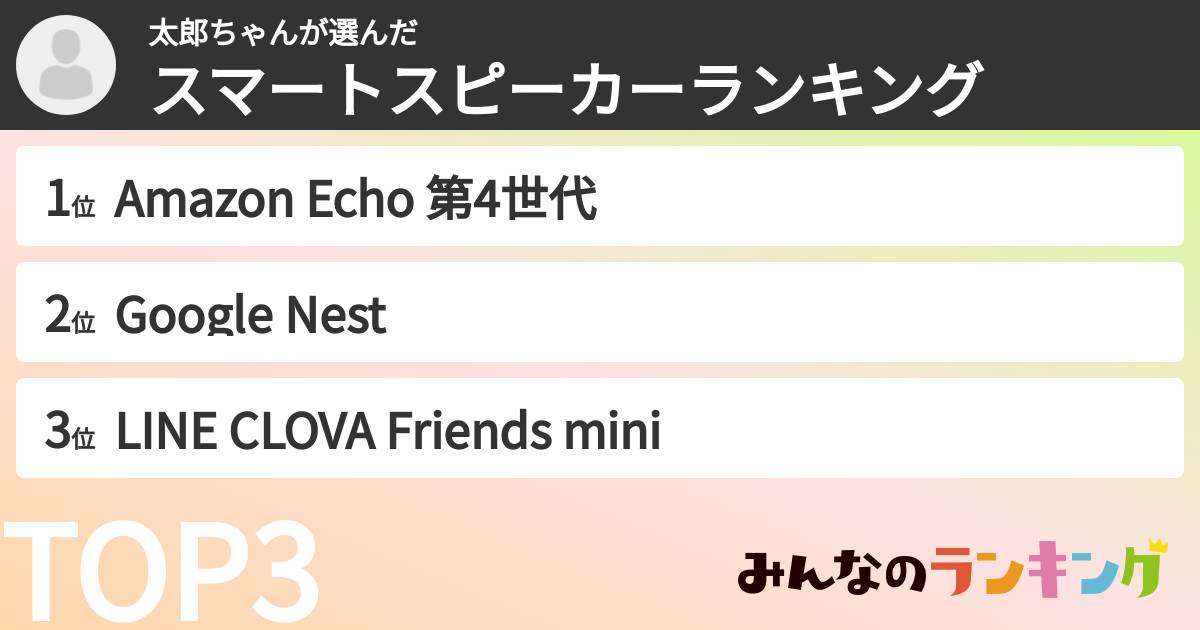 太郎ちゃんが選んだ
スマートスピーカーランキング

1位 Amazon Echo 第4世代

2位 Google Nest

3位 LINE CLOVA Friends mini

TOP3

みんなのランキング